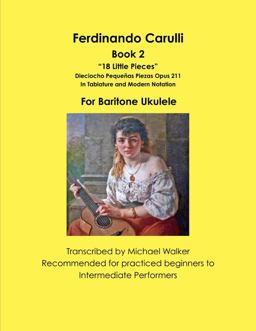 Ferdinando Carulli
Book 2
"18 Little Pieces"
Dieciocho Pequeñas Piezas Opus 211
In Tablature and Modern Notation

For Baritone Ukulele

Transcribed by Michael Walker
Recommended for practiced beginners to Intermediate Performers